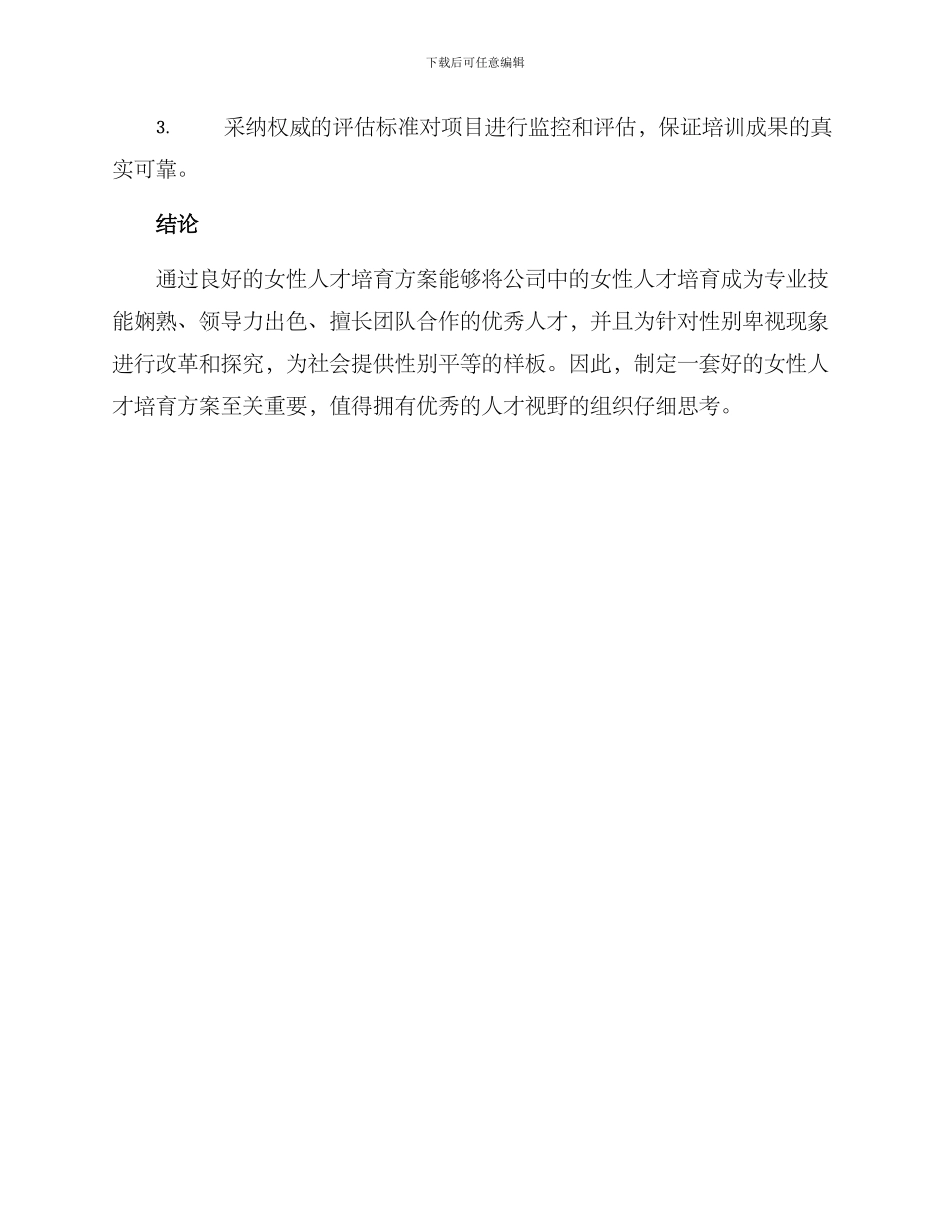 下载后可任意编辑

3. 采纳权威的评估标准对项目进行监控和评估，保证培训成果的真实可靠。

结论

通过良好的女性人才培育方案能够将公司中的女性人才培育成为专业技能娴熟、领导力出色、擅长团队合作的优秀人才，并且为针对性别卑视现象进行改革和探究，为社会提供性别平等的样板。因此，制定一套好的女性人才培育方案至关重要，值得拥有优秀的人才视野的组织仔细思考。